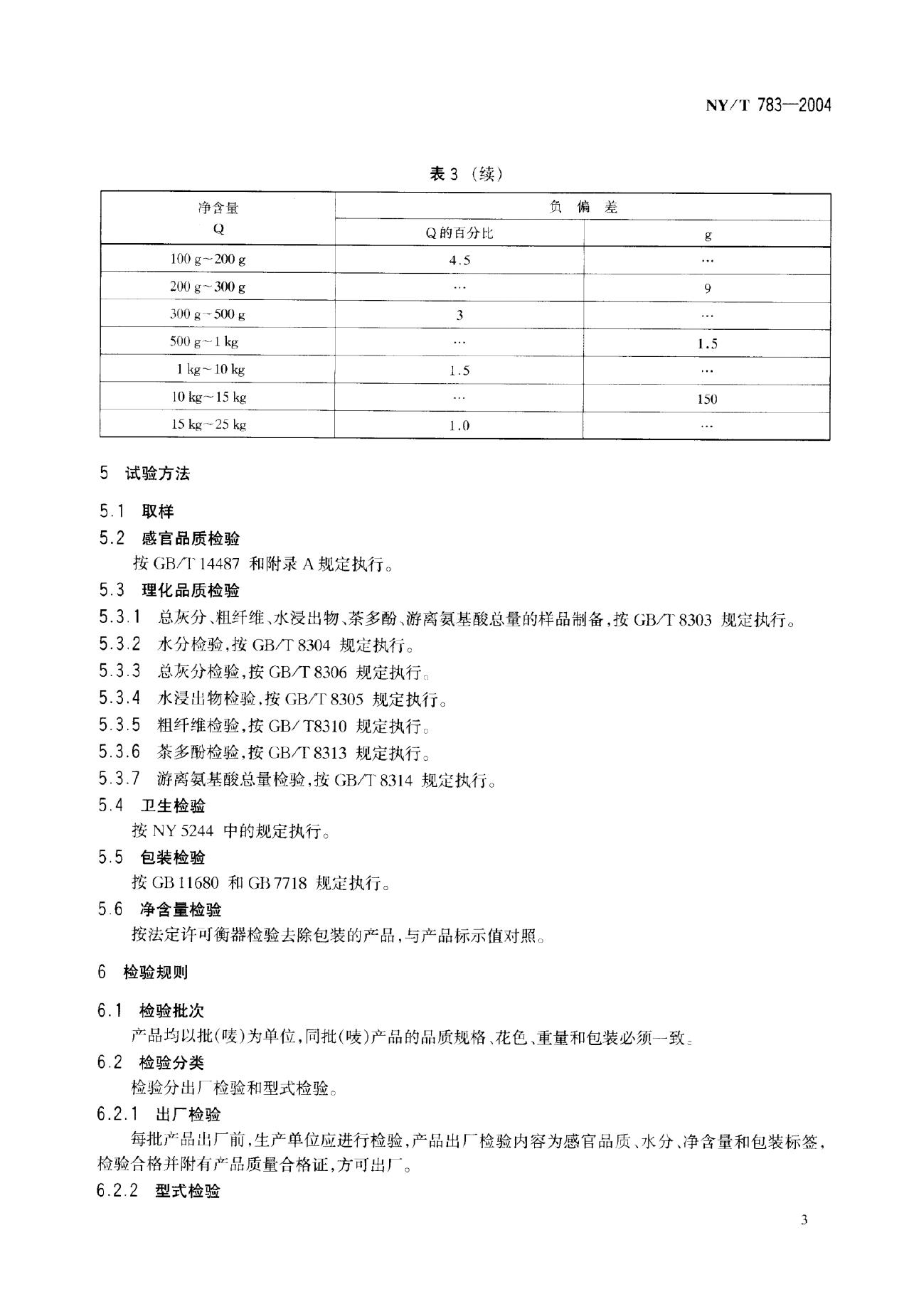 NY/T 783—2004

表 3 （续）

| 净含量 Q | 负 偏 差 | |
|---|---|---|
| | Q 的百分比 | g |
| 100 g～200 g | 4.5 | … |
| 200 g～300 g | … | 9 |
| 300 g～500 g | 3 | … |
| 500 g～1 kg | … | 1.5 |
| 1 kg～10 kg | 1.5 | … |
| 10 kg～15 kg | … | 150 |
| 15 kg～25 kg | 1.0 | … |

5 试验方法

5.1 取样

5.2 感官品质检验

按 GB/T 14487 和附录 A 规定执行。

5.3 理化品质检验

5.3.1 总灰分、粗纤维、水浸出物、茶多酚、游离氨基酸总量的样品制备，按 GB/T 8303 规定执行。

5.3.2 水分检验，按 GB/T 8304 规定执行。

5.3.3 总灰分检验，按 GB/T 8306 规定执行。

5.3.4 水浸出物检验，按 GB/T 8305 规定执行。

5.3.5 粗纤维检验，按 GB/ T8310 规定执行。

5.3.6 茶多酚检验，按 GB/T 8313 规定执行。

5.3.7 游离氨基酸总量检验，按 GB/T 8314 规定执行。

5.4 卫生检验

按 NY 5244 中的规定执行。

5.5 包装检验

按 GB 11680 和 GB 7718 规定执行。

5.6 净含量检验

按法定许可衡器检验去除包装的产品，与产品标示值对照。

6 检验规则

6.1 检验批次

产品均以批(唛)为单位，同批(唛)产品的品质规格、花色、重量和包装必须一致。

6.2 检验分类

检验分出厂检验和型式检验。

6.2.1 出厂检验

每批产品出厂前，生产单位应进行检验，产品出厂检验内容为感官品质、水分、净含量和包装标签，检验合格并附有产品质量合格证，方可出厂。

6.2.2 型式检验

3